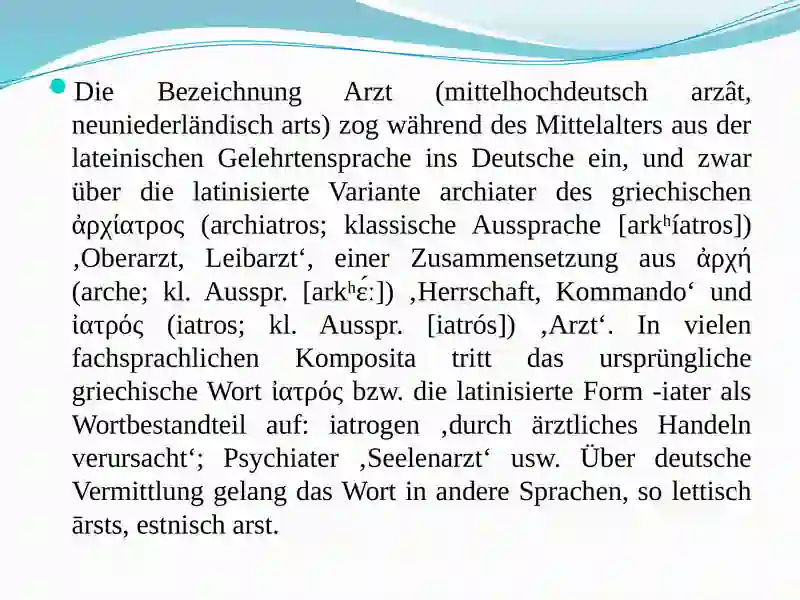 Die Bezeichnung Arzt (mittelhochdeutsch arzât, neuniederländisch arts) zog während des Mittelalters aus der lateinischen Gelehrtensprache ins Deutsche ein, und zwar über die latinisierte Variante archiater des griechischen ἀρχίατρος (archiatros; klassische Aussprache [arkʰíatros]) ‚Oberarzt, Leibarzt‘, einer Zusammensetzung aus ἀρχή (arche; kl. Ausspr. [arkʰɛ́ː]) ‚Herrschaft, Kommando‘ und ἰατρός (iatros; kl. Ausspr. [iatrós]) ‚Arzt‘. In vielen fachsprachlichen Komposita tritt das ursprüngliche griechische Wort ἰατρός bzw. die latinisierte Form -iater als Wortbestandteil auf: iatrogen ‚durch ärztliches Handeln verursacht‘; Psychiater ‚Seelenarzt‘ usw. Über deutsche Vermittlung gelang das Wort in andere Sprachen, so lettisch ārsts, estnisch arst.